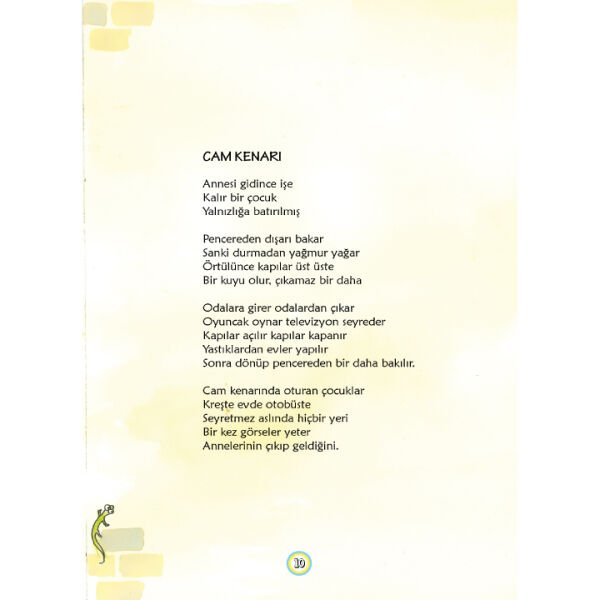 CAM KENARI

Annesi gidince işe
Kalır bir çocuk
Yalnızlığa batırılmış

Pencereden dışarı bakar
Sanki durmadan yağmur yağar
Örtülünce kapılar üst üste
Bir kuyu olur, çıkamaz bir daha

Odalara girer odalardan çıkar
Oyuncak oynar televizyon seyreder
Kapılar açılır kapılar kapanır
Yastıklardan evler yapılır
Sonra dönüp pencereden bir daha bakılır.

Cam kenarında oturan çocuklar
Kreşte evde otobüste
Seyretmez aslında hiçbir yeri
Bir kez görseler yeter
Annelerinin çıkıp geldiğini.

10